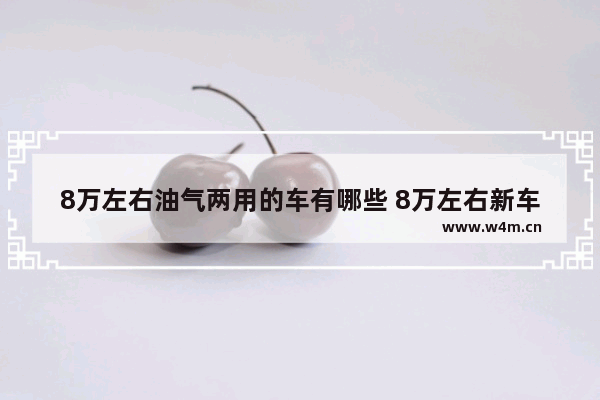 8万左右油气两用的车有哪些 8万左右新车

www.w4m.cn